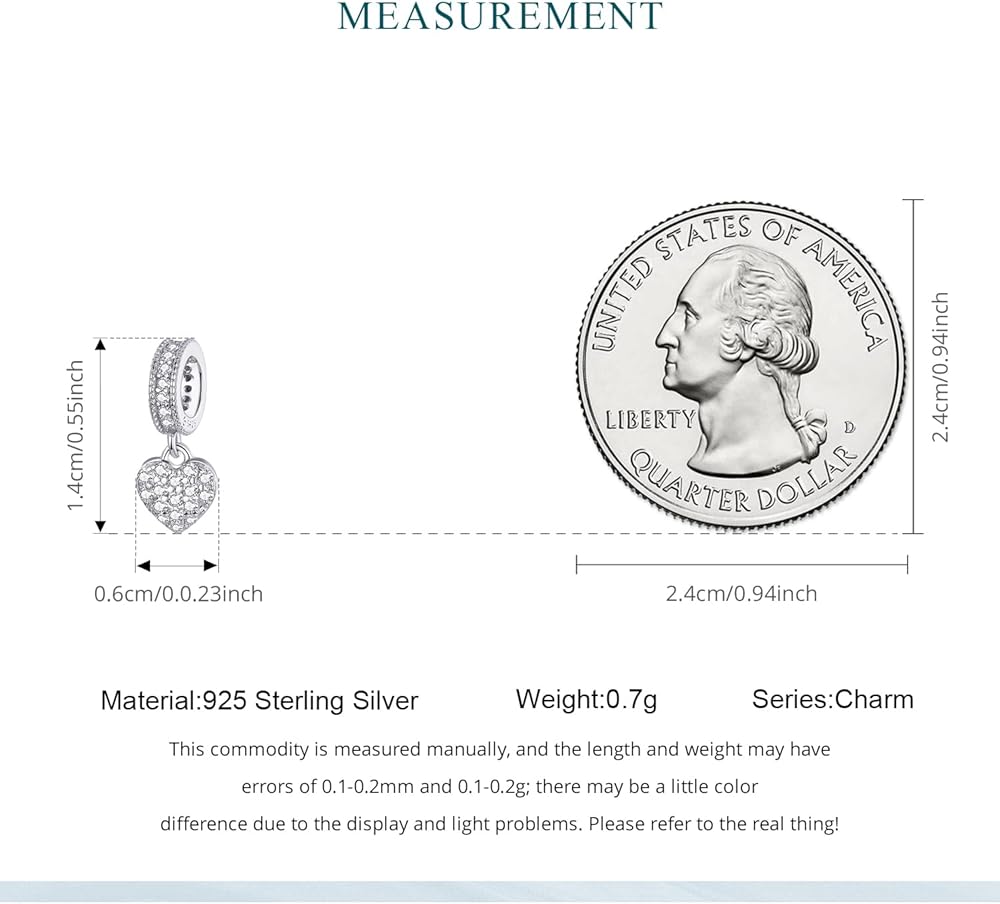 MEASUREMENT

1.4cm/0.55inch

0.6cm/0.0.23inch

UNITED STATES OF AMERICA

LIBERTY

D

QUARTER DOLLAR

2.4cm/0.94inch

2.4cm/0.94inch

Material:925 Sterling Silver

Weight:0.7g

Series:Charm

This commodity is measured manually, and the length and weight may have errors of 0.1-0.2mm and 0.1-0.2g; there may be a little color difference due to the display and light problems. Please refer to the real thing!